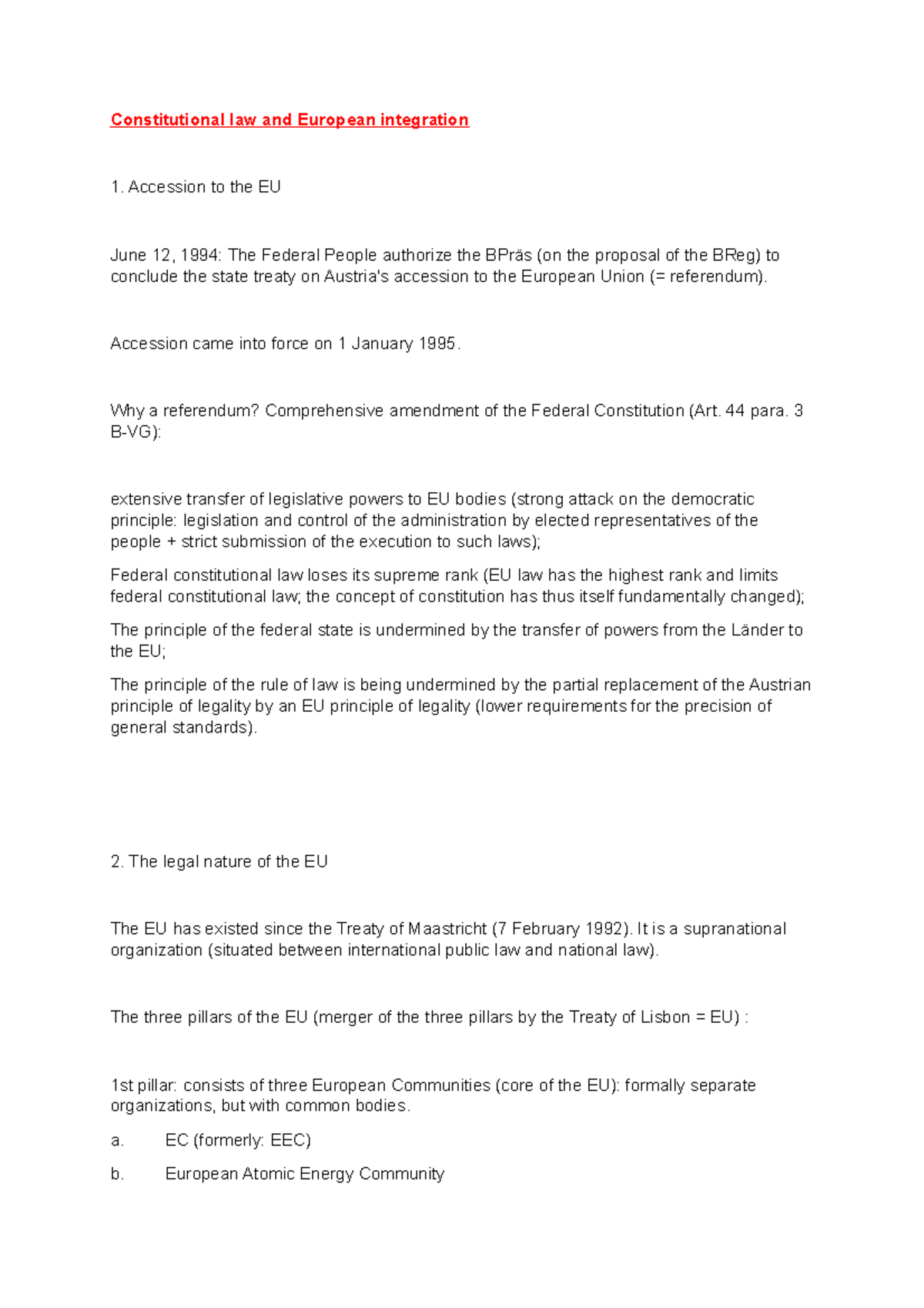 Constitutional law and European integration

1. Accession to the EU

June 12, 1994: The Federal People authorize the BPräs (on the proposal of the BReg) to conclude the state treaty on Austria's accession to the European Union (= referendum).

Accession came into force on 1 January 1995.

Why a referendum? Comprehensive amendment of the Federal Constitution (Art. 44 para. 3 B-VG):

extensive transfer of legislative powers to EU bodies (strong attack on the democratic principle: legislation and control of the administration by elected representatives of the people + strict submission of the execution to such laws);

Federal constitutional law loses its supreme rank (EU law has the highest rank and limits federal constitutional law; the concept of constitution has thus itself fundamentally changed);

The principle of the federal state is undermined by the transfer of powers from the Länder to the EU;

The principle of the rule of law is being undermined by the partial replacement of the Austrian principle of legality by an EU principle of legality (lower requirements for the precision of general standards).

2. The legal nature of the EU

The EU has existed since the Treaty of Maastricht (7 February 1992). It is a supranational organization (situated between international public law and national law).

The three pillars of the EU (merger of the three pillars by the Treaty of Lisbon = EU) :

1st pillar: consists of three European Communities (core of the EU): formally separate organizations, but with common bodies.

a. EC (formerly: EEC)

b. European Atomic Energy Community